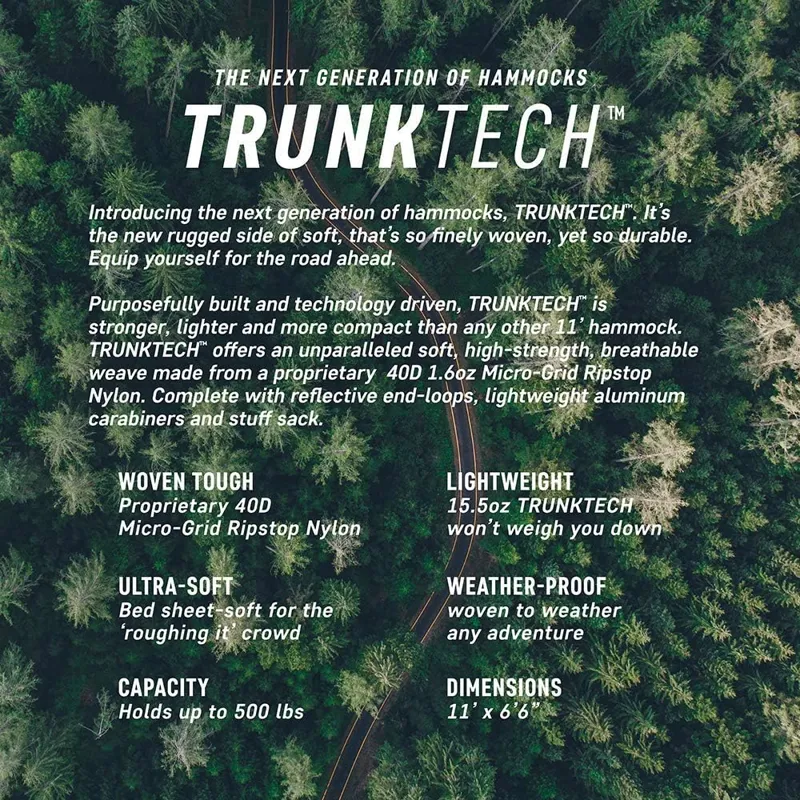 THE NEXT GENERATION OF HAMMOCKS

TRUNKTECH™

Introducing the next generation of hammocks, TRUNKTECH™. It's the new rugged side of soft, that's so finely woven, yet so durable. Equip yourself for the road ahead.

Purposefully built and technology driven, TRUNKTECH™ is stronger, lighter and more compact than any other 11' hammock. TRUNKTECH™ offers an unparalleled soft, high-strength, breathable weave made from a proprietary 40D 1.6oz Micro-Grid Ripstop Nylon. Complete with reflective end-loops, lightweight aluminum carabiners and stuff sack.

WOVEN TOUGH
Proprietary 40D Micro-Grid Ripstop Nylon

ULTRA-SOFT
Bed sheet-soft for the 'roughing it' crowd

CAPACITY
Holds up to 500 lbs

LIGHTWEIGHT
15.5oz TRUNKTECH won't weigh you down

WEATHER-PROOF
woven to weather any adventure

DIMENSIONS
11' x 6'6"